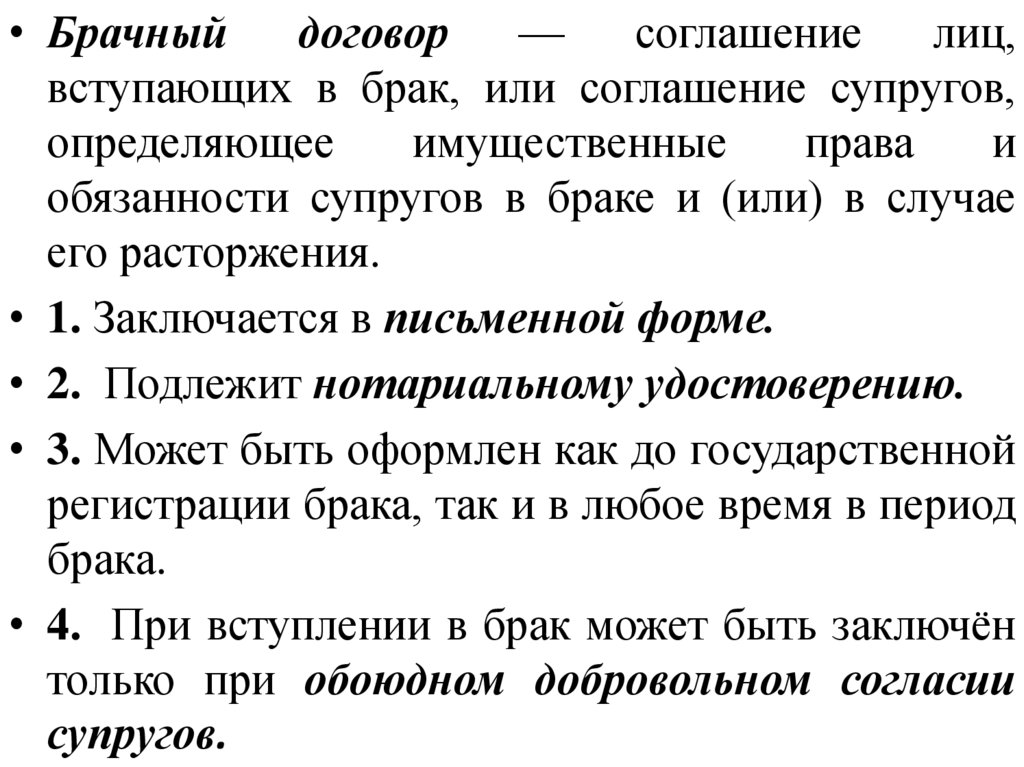 • Брачный договор — соглашение лиц, вступающих в брак, или соглашение супругов, определяющее имущественные права и обязанности супругов в браке и (или) в случае его расторжения.

• 1. Заключается в письменной форме.

• 2. Подлежит нотариальному удостоверению.

• 3. Может быть оформлен как до государственной регистрации брака, так и в любое время в период брака.

• 4. При вступлении в брак может быть заключён только при обоюдном добровольном согласии супругов.